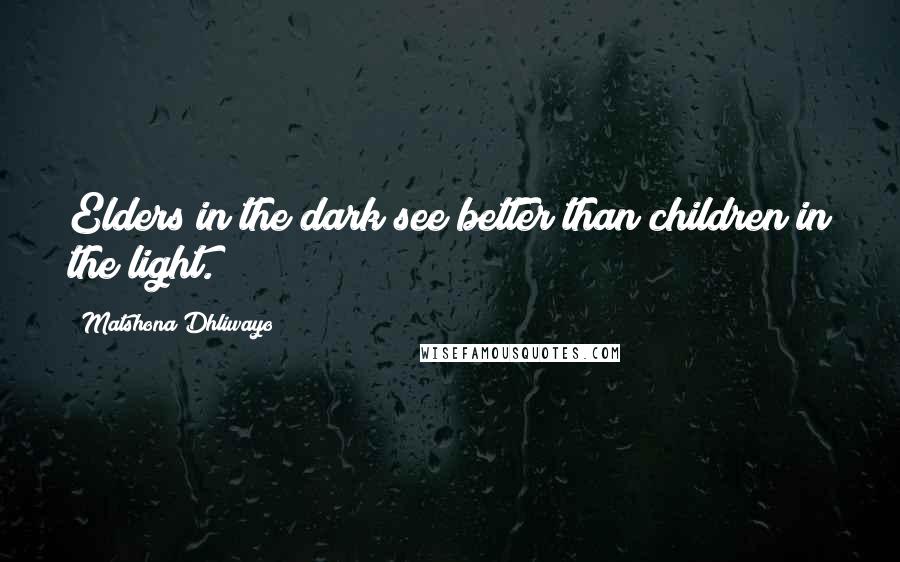 Elders in the dark see better than children in the light.

Matshona Dhliwayo

WISEFAMOUSQUOTES.COM